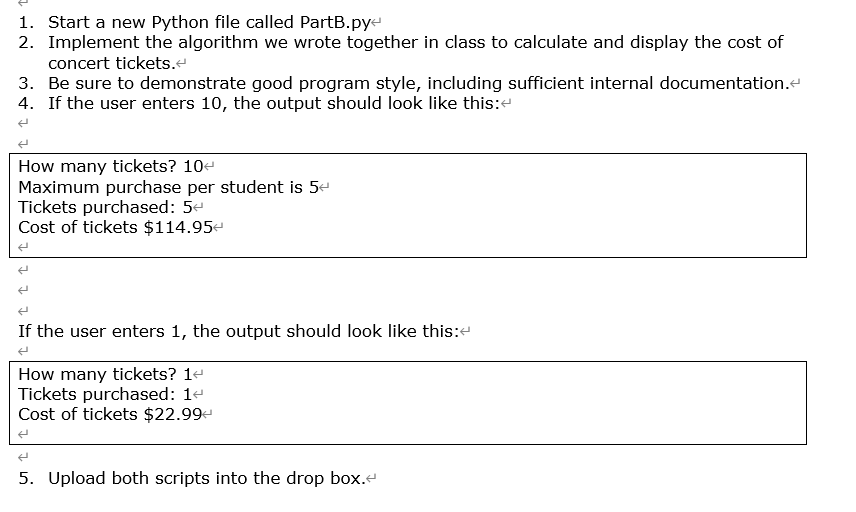 1. Start a new Python file called PartB.py
2. Implement the algorithm we wrote together in class to calculate and display the cost of concert tickets.
3. Be sure to demonstrate good program style, including sufficient internal documentation.
4. If the user enters 10, the output should look like this:

How many tickets? 10
Maximum purchase per student is 5
Tickets purchased: 5
Cost of tickets \$114.95

If the user enters 1, the output should look like this:

How many tickets? 1
Tickets purchased: 1
Cost of tickets \$22.99

5. Upload both scripts into the drop box.